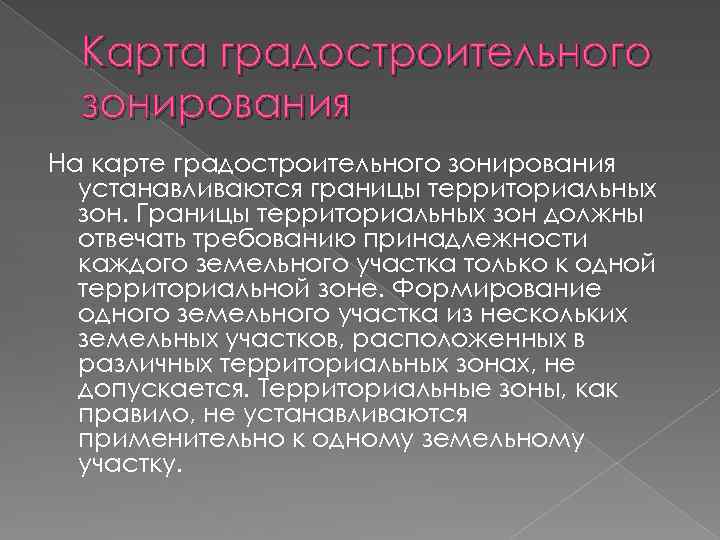 Карта градостроительного зонирования

На карте градостроительного зонирования устанавливаются границы территориальных зон. Границы территориальных зон должны отвечать требованию принадлежности каждого земельного участка только к одной территориальной зоне. Формирование одного земельного участка из нескольких земельных участков, расположенных в различных территориальных зонах, не допускается. Территориальные зоны, как правило, не устанавливаются применительно к одному земельному участку.